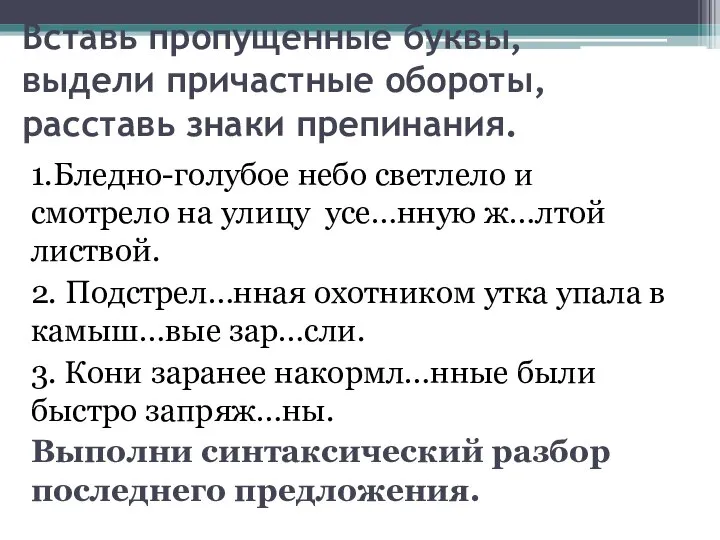 Вставь пропущенные буквы, выдели причастные обороты, расставь знаки препинания.

1.Бледно-голубое небо светлело и смотрело на улицу усе…нную ж…лтой листвой.

2. Подстрел…нная охотником утка упала в камыш…вые зар…сли.

3. Кони заранее накормл…нные были быстро запряж…ны.

Выполни синтаксический разбор последнего предложения.